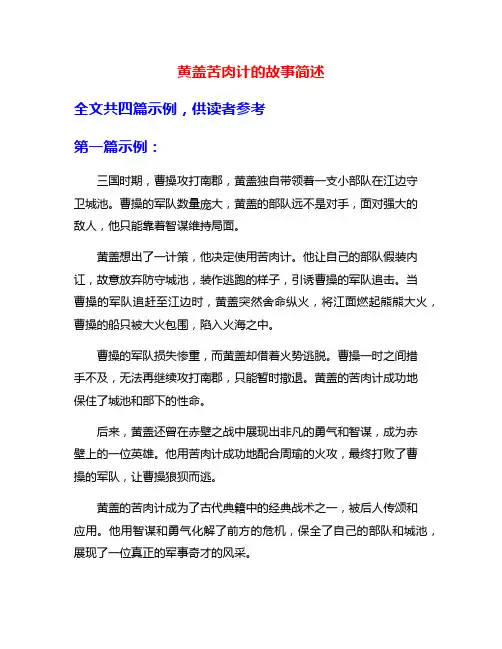 黄盖苦肉计的故事简述

全文共四篇示例，供读者参考

第一篇示例：

三国时期，曹操攻打南郡，黄盖独自带领着一支小部队在江边守卫城池。曹操的军队数量庞大，黄盖的部队远不是对手，面对强大的敌人，他只能靠着智谋维持局面。

黄盖想出了一计策，他决定使用苦肉计。他让自己的部队假装内讧，故意放弃防守城池，装作逃跑的样子，引诱曹操的军队追击。当曹操的军队追赶至江边时，黄盖突然舍命纵火，将江面燃起熊熊大火，曹操的船只被大火包围，陷入火海之中。

曹操的军队损失惨重，而黄盖却借着火势逃脱。曹操一时之间措手不及，无法再继续攻打南郡，只能暂时撤退。黄盖的苦肉计成功地保住了城池和部下的性命。

后来，黄盖还曾在赤壁之战中展现出非凡的勇气和智谋，成为赤壁上的一位英雄。他用苦肉计成功地配合周瑜的火攻，最终打败了曹操的军队，让曹操狼狈而逃。

黄盖的苦肉计成为了古代典籍中的经典战术之一，被后人传颂和应用。他用智谋和勇气化解了前方的危机，保全了自己的部队和城池，展现了一位真正的军事奇才的风采。